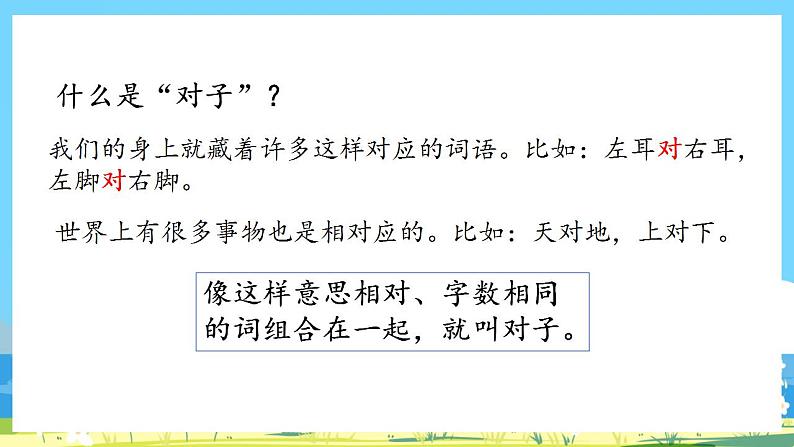 什么是“对子”？

我们的身上就藏着许多这样对应的词语。比如：左耳对右耳，左脚对右脚。

世界上有很多事物也是相对应的。比如：天对地，上对下。

像这样意思相对、字数相同的词组合在一起，就叫对子。